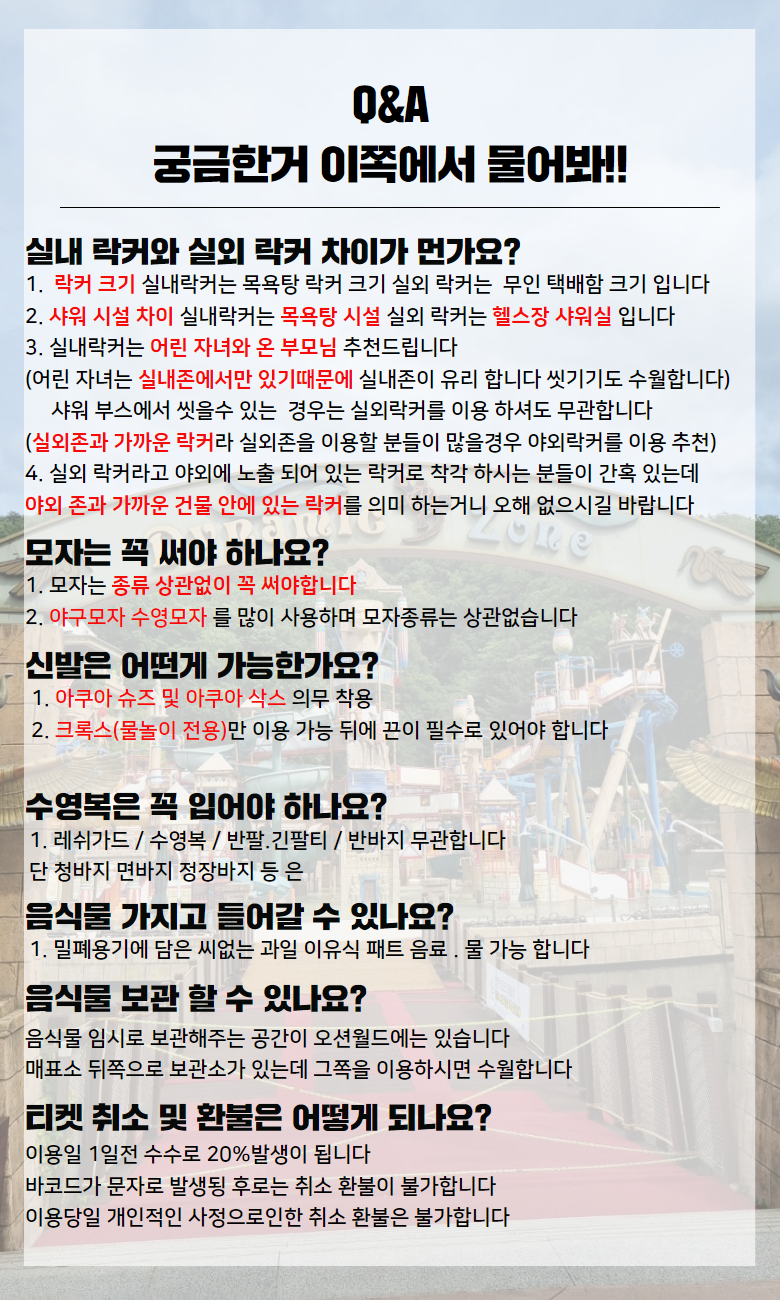 Q&A
궁금한거 이쪽에서 물어봐!!

실내 락커와 실외 락커 차이가 먼가요?

1. 락커 크기 실내락커는 목욕탕 락커 크기 실외 락커는 무인 택배함 크기 입니다
2. 샤워 시설 차이 실내락커는 목욕탕 시설 실외 락커는 헬스장 샤워실 입니다
3. 실내락커는 어린 자녀와 온 부모님 추천드립니다
(어린 자녀는 실내존에서만 있기때문에 실내존이 유리 합니다 씻기기도 수월합니다)
샤워 부스에서 씻을수 있는 경우는 실외락커를 이용 하셔도 무관합니다
(실외존과 가까운 락커라 실외존을 이용할 분들이 많을경우 야외락커를 이용 추천)
4. 실외 락커라고 야외에 노출 되어 있는 락커로 착각 하시는 분들이 간혹 있는데
야외 존과 가까운 건물 안에 있는 락커를 의미 하는거니 오해 없으시길 바랍니다

모자는 꼭 써야 하나요?

1. 모자는 종류 상관없이 꼭 써야합니다
2. 야구모자 수영모자 를 많이 사용하며 모자종류는 상관없습니다

신발은 어떤게 가능한가요?

1. 아쿠아 슈즈 및 아쿠아 삭스 의무 착용
2. 크록스(물놀이 전용)만 이용 가능 뒤에 끈이 필수로 있어야 합니다

수영복은 꼭 입어야 하나요?

1. 레쉬가드 / 수영복 / 반팔.긴팔티 / 반바지 무관합니다
단 청바지 면바지 정장바지 등 은

음식물 가지고 들어갈 수 있나요?

1. 밀폐용기에 담은 씨없는 과일 이유식 패트 음료 . 물 가능 합니다

음식물 보관 할 수 있나요?

음식물 임시로 보관해주는 공간이 오션월드에는 있습니다
매표소 뒤쪽으로 보관소가 있는데 그쪽을 이용하시면 수월합니다

티켓 취소 및 환불은 어떻게 되나요?

이용일 1일전 수수로 20%발생이 됩니다
바코드가 문자로 발생됭 후로는 취소 환불이 불가합니다
이용당일 개인적인 사정으로인한 취소 환불은 불가합니다